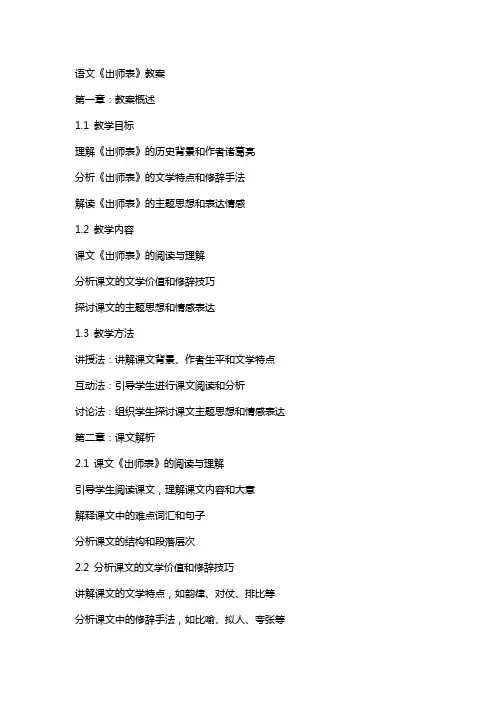 语文《出师表》教案

第一章：教案概述

1.1 教学目标

理解《出师表》的历史背景和作者诸葛亮

分析《出师表》的文学特点和修辞手法

解读《出师表》的主题思想和表达情感

1.2 教学内容

课文《出师表》的阅读与理解

分析课文的文学价值和修辞技巧

探讨课文的主题思想和情感表达

1.3 教学方法

讲授法：讲解课文背景、作者生平和文学特点

互动法：引导学生进行课文阅读和分析

讨论法：组织学生探讨课文主题思想和情感表达

第二章：课文解析

2.1 课文《出师表》的阅读与理解

引导学生阅读课文，理解课文内容和大意

解释课文中的难点词汇和句子

分析课文的结构和段落层次

2.2 分析课文的文学价值和修辞技巧

讲解课文的文学特点，如韵律、对仗、排比等

分析课文中的修辞手法，如比喻、拟人、夸张等